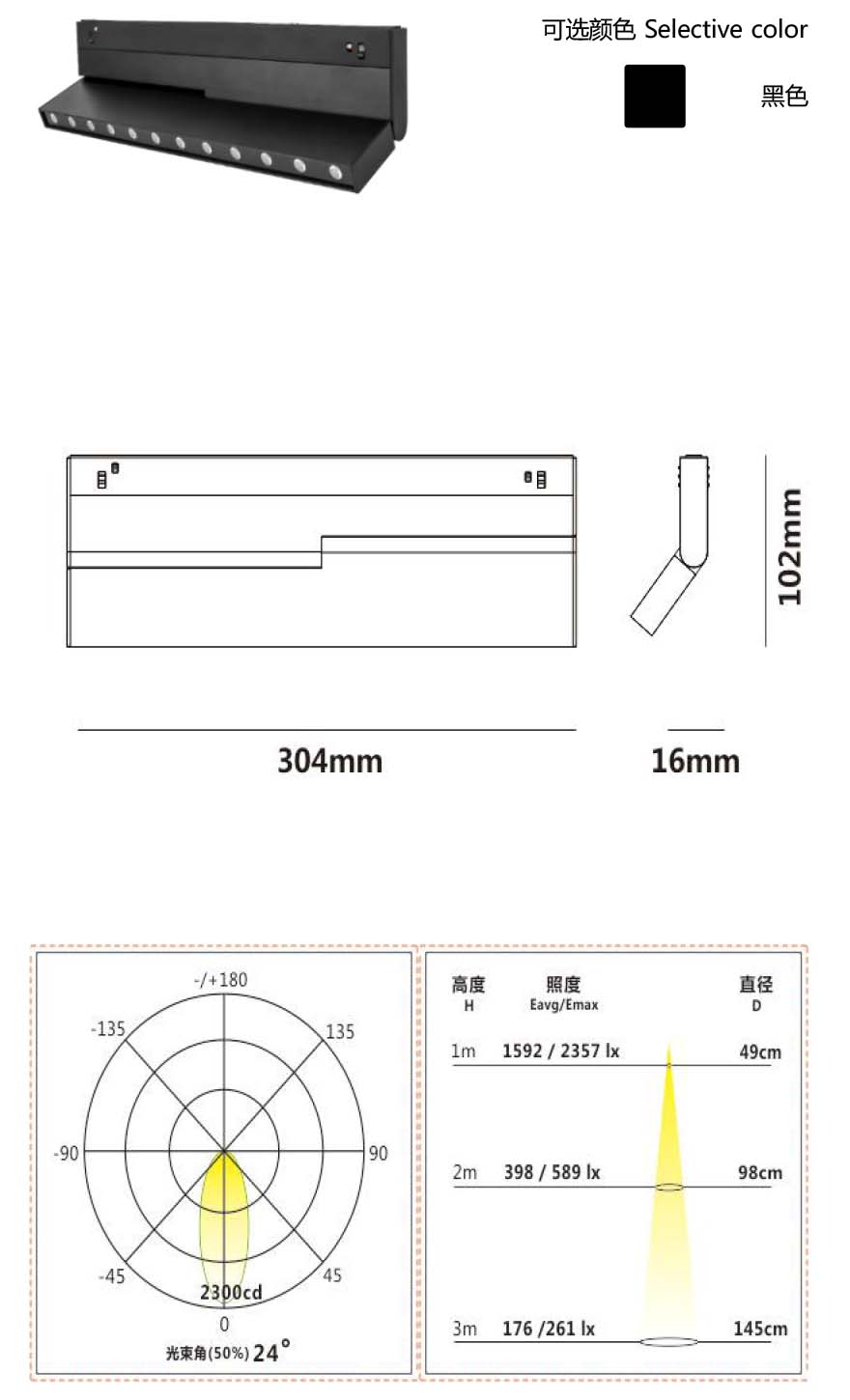 可选颜色 Selective color

黑色

102mm

304mm

16mm

-/+180

-135

135

-90

90

-45

45

2300cd

0

光束角(50%) 24°

| 高度 H | 照度 Eavg/Emax | 直径 D |
|---|---|---|
| 1m | 1592 / 2357 lx | 49cm |
| 2m | 398 / 589 lx | 98cm |
| 3m | 176 /261 lx | 145cm |